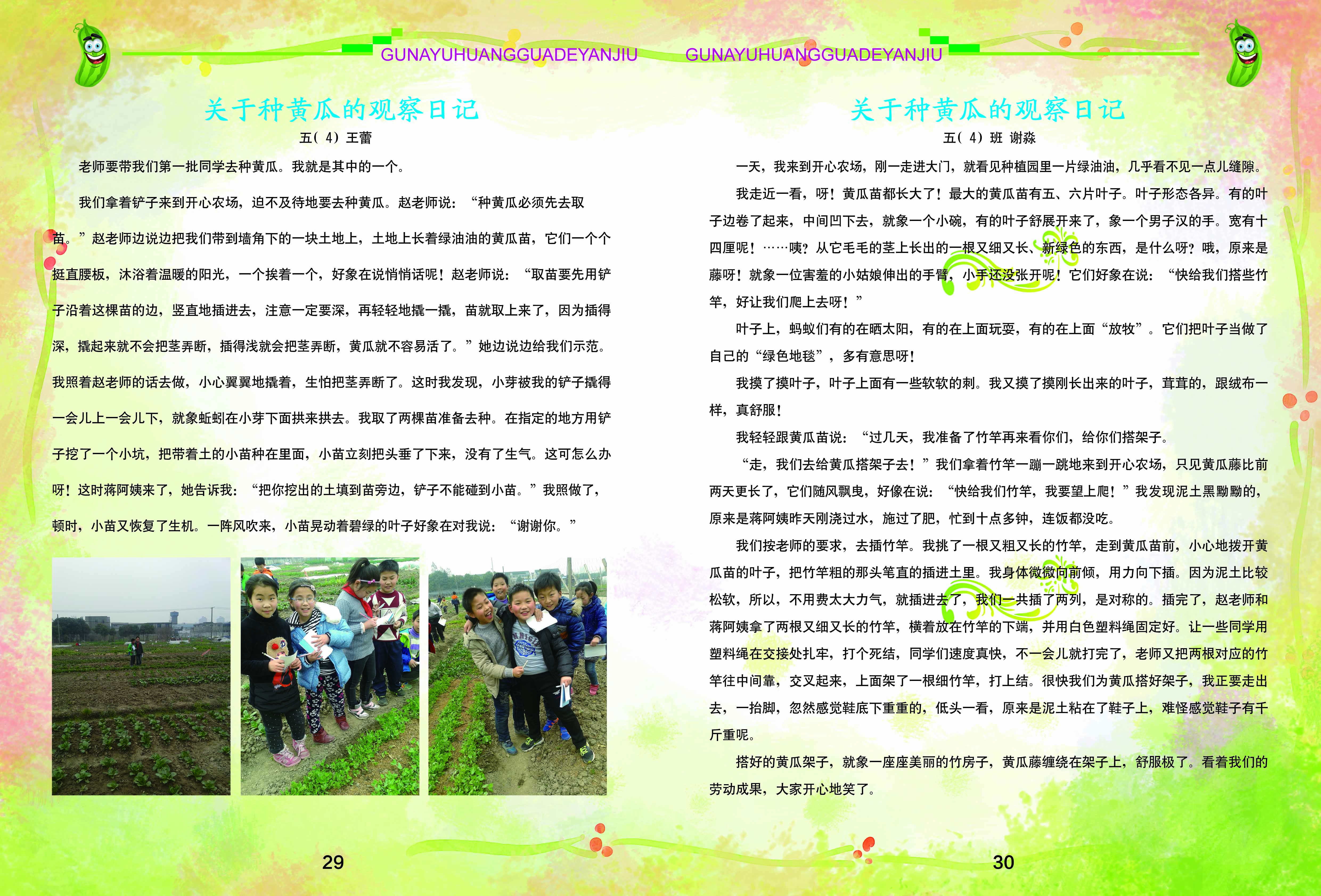 GUNAYUHUANGGUADEYANJIU

关于种黄瓜的观察日记

五( 4) 王蕾

老师要带我们第一批同学去种黄瓜。我就是其中的一个。

我们拿着铲子来到开心农场，迫不及待地要去种黄瓜。赵老师说：“种黄瓜必须先去取苗。”赵老师边说边把我们带到墙角下的一块土地上，土地上长着绿油油的黄瓜苗，它们一个个挺直腰板，沐浴着温暖的阳光，一个挨着一个，好象在说悄悄话呢！赵老师说：“取苗要先用铲子沿着这棵苗的边，竖直地插进去，注意一定要深，再轻轻地撬一撬，苗就取上来了，因为插得深，撬起来就不会把茎弄断，插得浅就会把茎弄断，黄瓜就不容易活了。”她边说边给我们示范。我照着赵老师的话去做，小心翼翼地撬着，生怕把茎弄断了。这时我发现，小芽被我的铲子撬得一会儿上一会儿下，就象蚯蚓在小芽下面拱来拱去。我取了两棵苗准备去种。在指定的地方用铲子挖了一个小坑，把带着土的小苗种在里面，小苗立刻把头垂了下来，没有了生气。这可怎么办呀！这时蒋阿姨来了，她告诉我：“把你挖出的土填到苗旁边，铲子不能碰到小苗。”我照做了，顿时，小苗又恢复了生机。一阵风吹来，小苗晃动着碧绿的叶子好象在对我说：“谢谢你。”

29

GUNAYUHUANGGUADEYANJIU

关于种黄瓜的观察日记

五( 4) 班 谢淼

一天，我来到开心农场，刚一走进大门，就看见种植园里一片绿油油，几乎看不见一点儿缝隙。

我走近一看，呀！黄瓜苗都长大了！最大的黄瓜苗有五、六片叶子。叶子形态各异。有的叶子边卷了起来，中间凹下去，就象一个小碗，有的叶子舒展开来了，象一个男子汉的手。宽有十四厘呢！……咦？从它毛毛的茎上长出的一根又细又长、新绿色的东西，是什么呀？哦，原来是藤呀！就象一位害羞的小姑娘伸出的手臂，小手还没张开呢！它们好象在说：“快给我们搭些竹竿，好让我们爬上去呀！”

叶子上，蚂蚁们有的在晒太阳，有的在上面玩耍，有的在上面“放牧”。它们把叶子当做了自己的“绿色地毯”，多有意思呀！

我摸了摸叶子，叶子上面有一些软软的刺。我又摸了摸刚长出来的叶子，茸茸的，跟绒布一样，真舒服！

我轻轻跟黄瓜苗说：“过几天，我准备了竹竿再来看你们，给你们搭架子。

“走，我们去给黄瓜搭架子去！”我们拿着竹竿一蹦一跳地来到开心农场，只见黄瓜藤比前两天更长了，它们随风飘曳，好像在说：“快给我们竹竿，我要望上爬！”我发现泥土黑黝黝的，原来是蒋阿姨昨天刚浇过水，施过了肥，忙到十点多钟，连饭都没吃。

我们按老师的要求，去插竹竿。我挑了一根又粗又长的竹竿，走到黄瓜苗前，小心地拨开黄瓜苗的叶子，把竹竿粗的那头笔直的插进土里。我身体微微向前倾，用力向下插。因为泥土比较松软，所以，不用费太大力气，就插进去了，我们一共插了两列，是对称的。插完了，赵老师和蒋阿姨拿了两根又细又长的竹竿，横着放在竹竿的下端，并用白色塑料绳固定好。让一些同学用塑料绳在交接处扎牢，打个死结，同学们速度真快，不一会儿就打完了，老师又把两根对应的竹竿往中间靠，交叉起来，上面架了一根细竹竿，打上结。很快我们为黄瓜搭好架子，我正要走出去，一抬脚，忽然感觉鞋底下重重的，低头一看，原来是泥土粘在了鞋子上，难怪感觉鞋子有千斤重呢。

搭好的黄瓜架子，就象一座座美丽的竹房子，黄瓜藤缠绕在架子上，舒服极了。看着我们的劳动成果，大家开心地笑了。

30